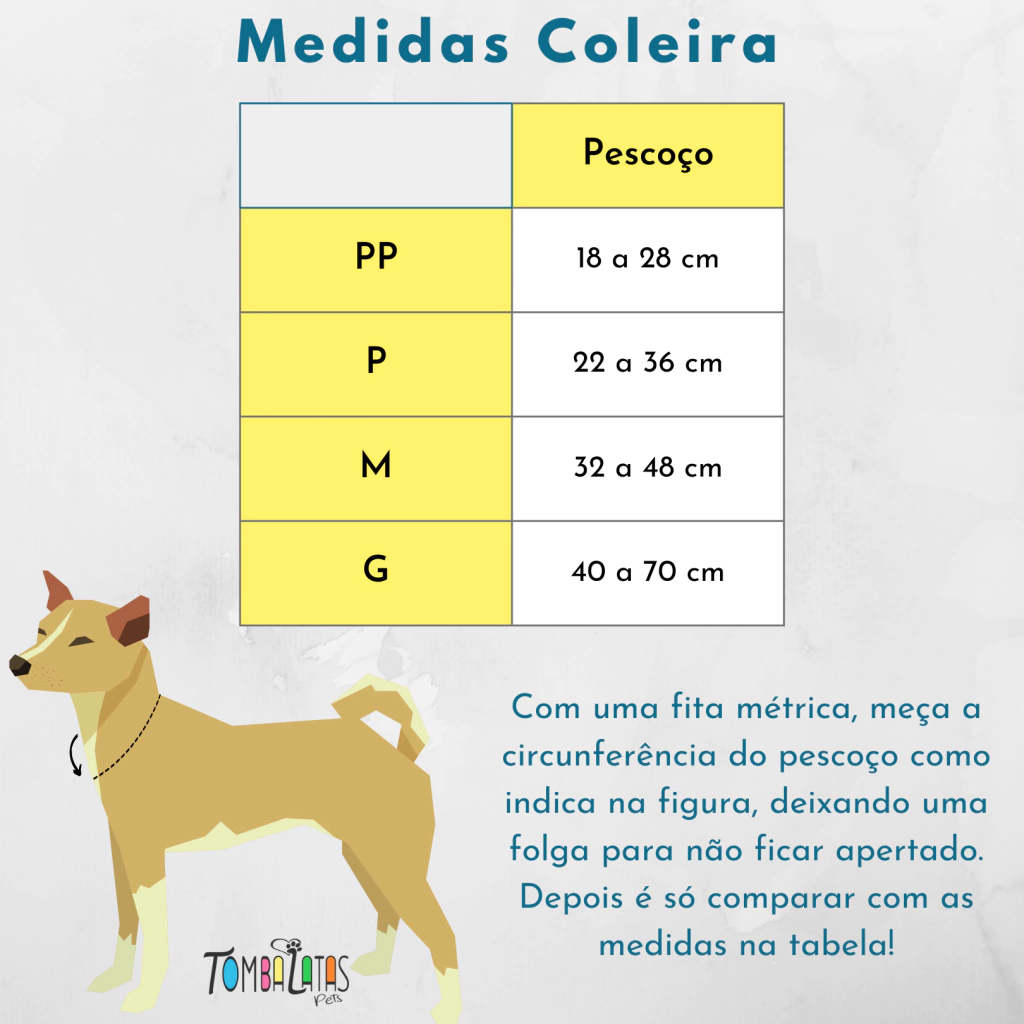 Medidas Coleira

| | Pescoço |
|---|---|
| PP | 18 a 28 cm |
| P | 22 a 36 cm |
| M | 32 a 48 cm |
| G | 40 a 70 cm |

Com uma fita métrica, meça a circunferência do pescoço como indica na figura, deixando uma folga para não ficar apertado. Depois é só comparar com as medidas na tabela!

TOMBALATAS Pets